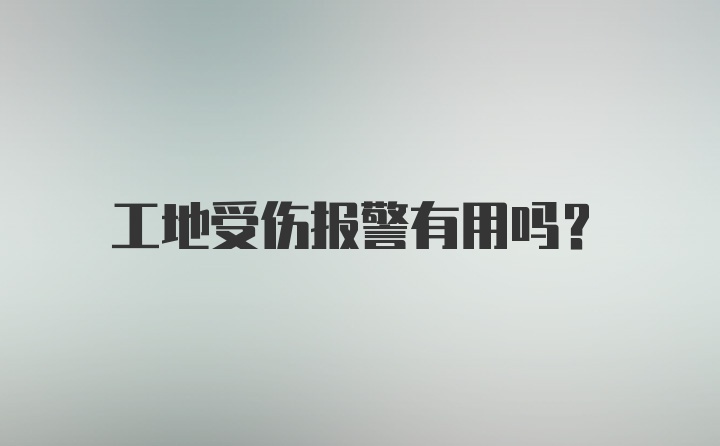 工地受伤报警有用吗？